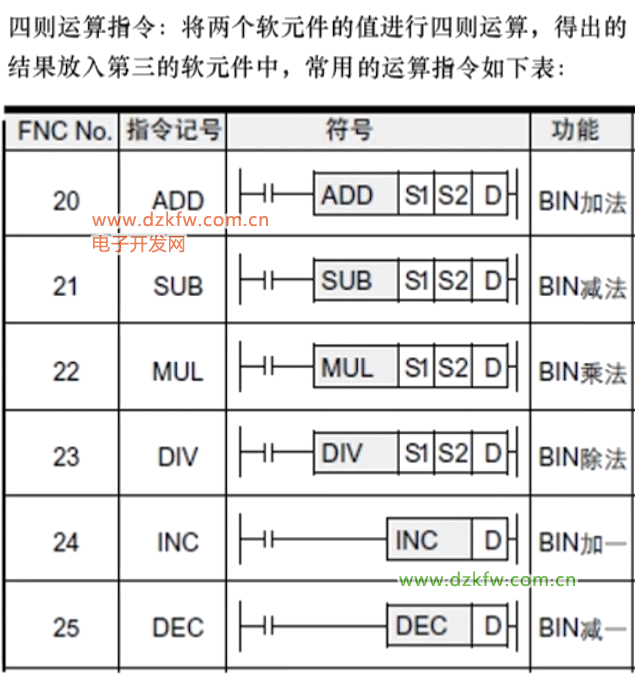 四则运算指令：将两个软元件的值进行四则运算，得出的结果放入第三的软元件中，常用的运算指令如下表：

| FNC No. | 指令记号 | 符号 | 功能 |
|---|---|---|---|
| 20 | ADD | ADD S1 S2 D | BIN加法 |
| 21 | SUB | SUB S1 S2 D | BIN减法 |
| 22 | MUL | MUL S1 S2 D | BIN乘法 |
| 23 | DIV | DIV S1 S2 D | BIN除法 |
| 24 | INC | INC D | BIN加一 |
| 25 | DEC | DEC D | BIN减一 |

www.dzkfw.com.cn
电子开发网